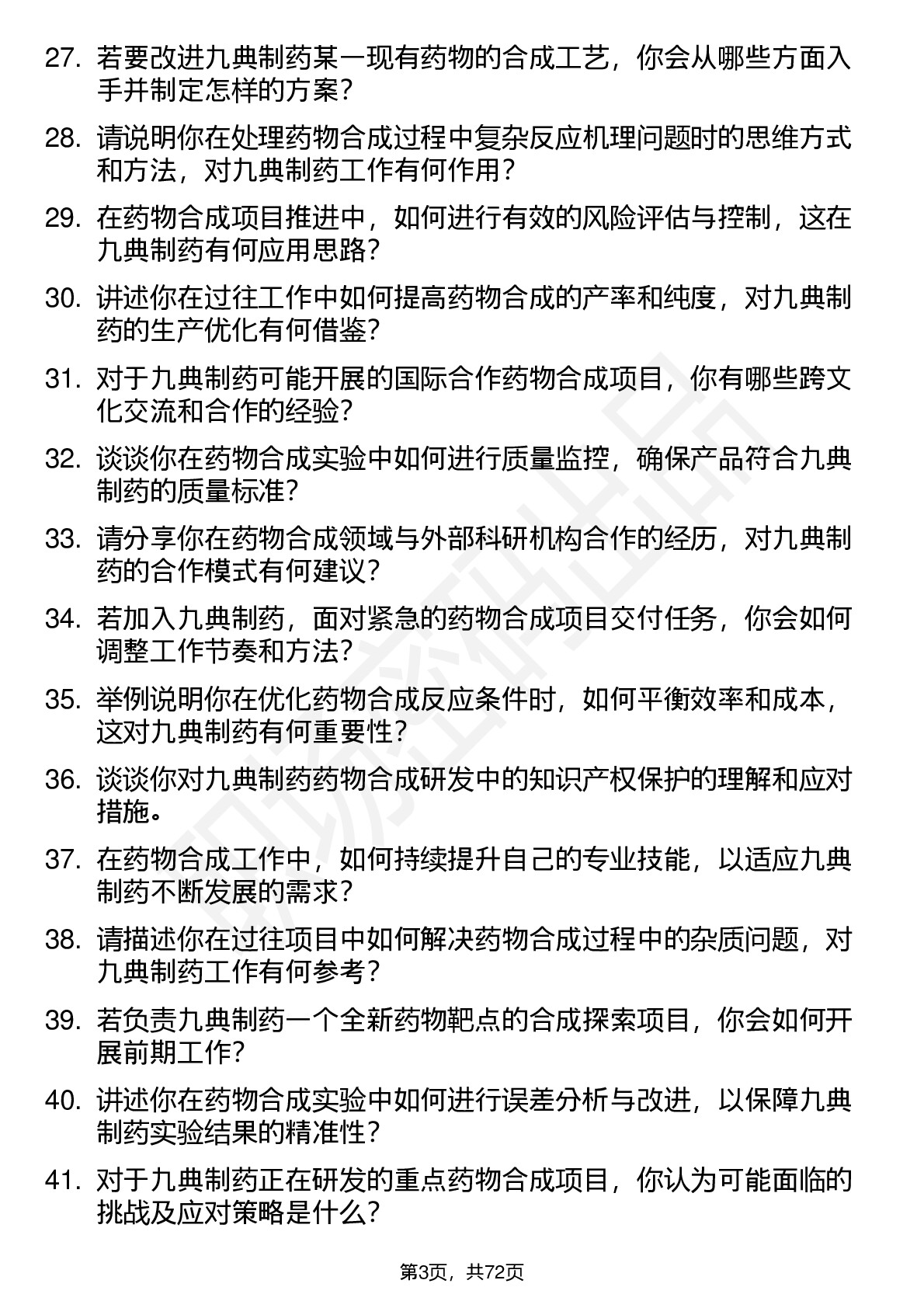 27. 若要改进九典制药某一现有药物的合成工艺，你会从哪些方面入手并制定怎样的方案？

28. 请说明你在处理药物合成过程中复杂反应机理问题时的思维方式和方法，对九典制药工作有何作用？

29. 在药物合成项目推进中，如何进行有效的风险评估与控制，这在九典制药有何应用思路？

30. 讲述你在过往工作中如何提高药物合成的产率和纯度，对九典制药的生产优化有何借鉴？

31. 对于九典制药可能开展的国际合作药物合成项目，你有哪些跨文化交流和合作的经验？

32. 谈谈你在药物合成实验中如何进行质量监控，确保产品符合九典制药的质量标准？

33. 请分享你在药物合成领域与外部科研机构合作的经历，对九典制药的合作模式有何建议？

34. 若加入九典制药，面对紧急的药物合成项目交付任务，你会如何调整工作节奏和方法？

35. 举例说明你在优化药物合成反应条件时，如何平衡效率和成本，这对九典制药有何重要性？

36. 谈谈你对九典制药药物合成研发中的知识产权保护的理解和应对措施。

37. 在药物合成工作中，如何持续提升自己的专业技能，以适应九典制药不断发展的需求？

38. 请描述你在过往项目中如何解决药物合成过程中的杂质问题，对九典制药工作有何参考？

39. 若负责九典制药一个全新药物靶点的合成探索项目，你会如何开展前期工作？

40. 讲述你在药物合成实验中如何进行误差分析与改进，以保障九典制药实验结果的精准性？

41. 对于九典制药正在研发的重点药物合成项目，你认为可能面临的挑战及应对策略是什么？

第3页，共72页